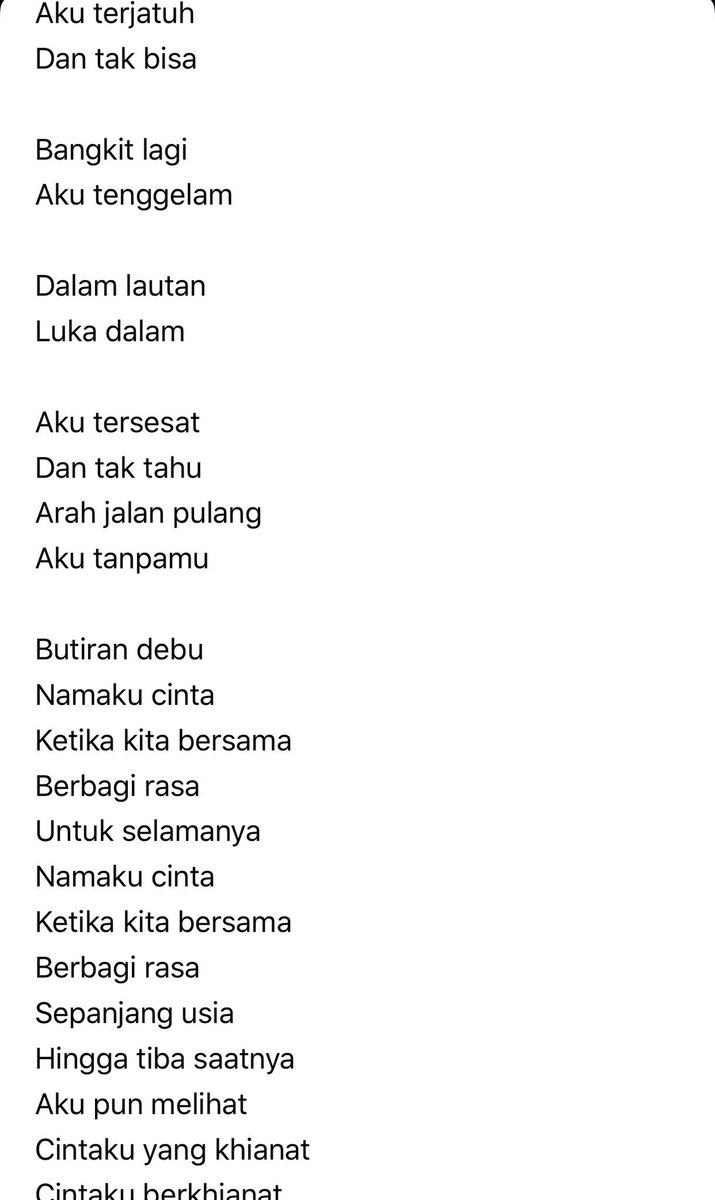 Aku terjatuh
Dan tak bisa

Bangkit lagi
Aku tenggelam

Dalam lautan
Luka dalam

Aku tersesat
Dan tak tahu
Arah jalan pulang
Aku tanpamu

Butiran debu
Namaku cinta
Ketika kita bersama
Berbagi rasa
Untuk selamanya
Namaku cinta
Ketika kita bersama
Berbagi rasa
Sepanjang usia
Hingga tiba saatnya
Aku pun melihat
Cintaku yang khianat
Cintaku berkhianat